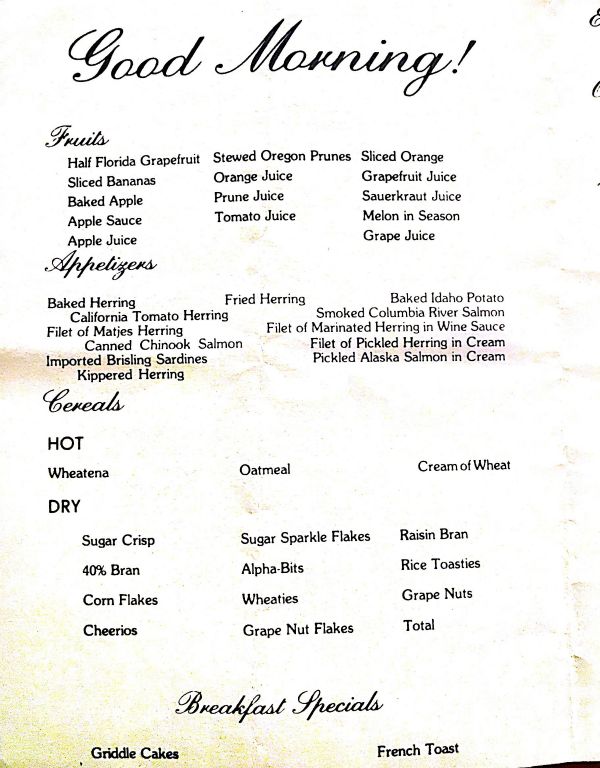 Good Morning!

Fruits

Half Florida Grapefruit
Sliced Bananas
Baked Apple
Apple Sauce
Apple Juice

Stewed Oregon Prunes
Orange Juice
Prune Juice
Tomato Juice

Sliced Orange
Grapefruit Juice
Sauerkraut Juice
Melon in Season
Grape Juice

Appetizers

Baked Herring
California Tomato Herring
Filet of Matjes Herring
Canned Chinook Salmon
Imported Brisling Sardines
Kippered Herring

Fried Herring

Baked Idaho Potato
Smoked Columbia River Salmon
Filet of Marinated Herring in Wine Sauce
Filet of Pickled Herring in Cream
Pickled Alaska Salmon in Cream

Cereals

HOT

Wheatena
Oatmeal
Cream of Wheat

DRY

Sugar Crisp
40% Bran
Corn Flakes
Cheerios

Sugar Sparkle Flakes
Alpha-Bits
Wheaties
Grape Nut Flakes

Raisin Bran
Rice Toasties
Grape Nuts
Total

Breakfast Specials

Griddle Cakes
French Toast